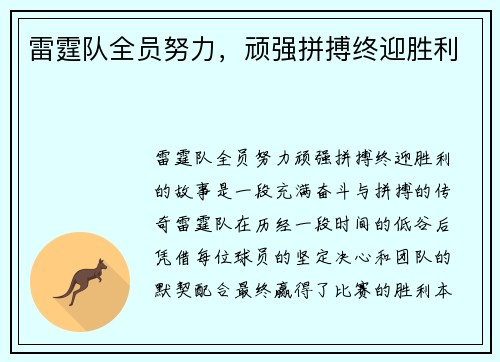 雷霆队全员努力，顽强拼搏终迎胜利

雷霆队全员努力顽强拼搏终迎胜利的故事是一段充满奋斗与拼搏的传奇雷霆队在历经一段时间的低谷后凭借每位球员的坚定决心和团队的默契配合最终赢得了比赛的胜利本